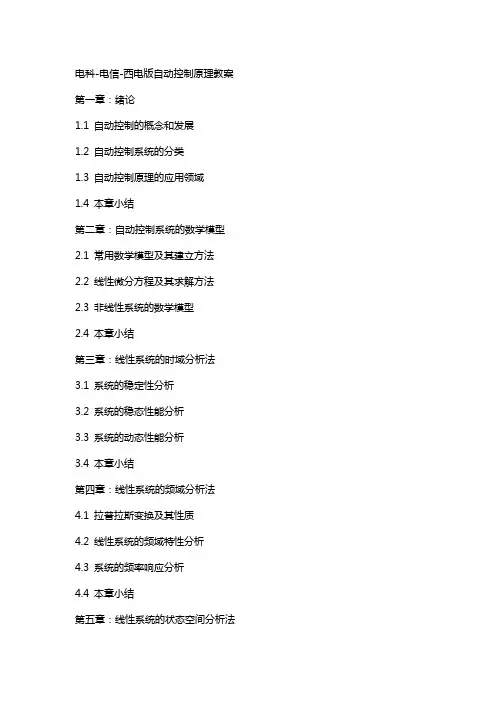 电科-电信-西电版自动控制原理教案

第一章：绪论

1.1 自动控制的概念和发展

1.2 自动控制系统的分类

1.3 自动控制原理的应用领域

1.4 本章小结

第二章：自动控制系统的数学模型

2.1 常用数学模型及其建立方法

2.2 线性微分方程及其求解方法

2.3 非线性系统的数学模型

2.4 本章小结

第三章：线性系统的时域分析法

3.1 系统的稳定性分析

3.2 系统的稳态性能分析

3.3 系统的动态性能分析

3.4 本章小结

第四章：线性系统的频域分析法

4.1 拉普拉斯变换及其性质

4.2 线性系统的频域特性分析

4.3 系统的频率响应分析

4.4 本章小结

第五章：线性系统的状态空间分析法